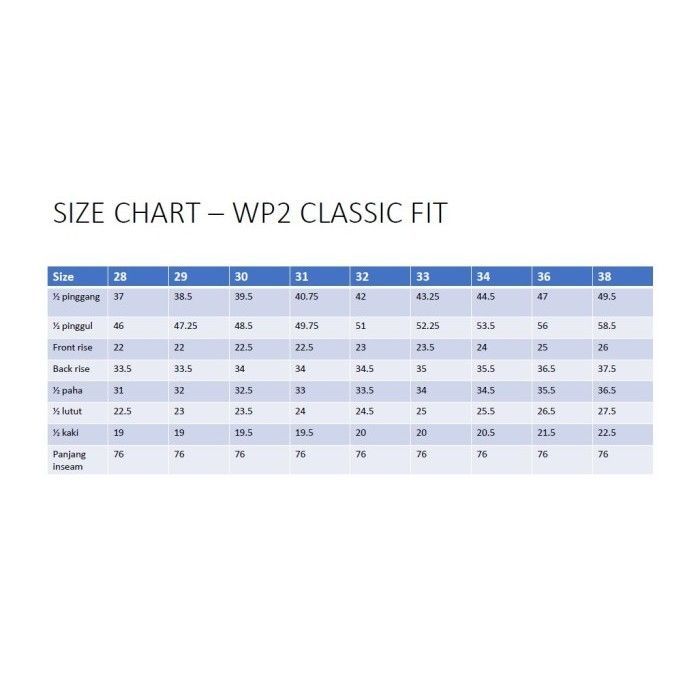 SIZE CHART – WP2 CLASSIC FIT

| Size | 28 | 29 | 30 | 31 | 32 | 33 | 34 | 36 | 38 |
|---|---|---|---|---|---|---|---|---|---|
| ½ pinggang | 37 | 38.5 | 39.5 | 40.75 | 42 | 43.25 | 44.5 | 47 | 49.5 |
| ½ pinggul | 46 | 47.25 | 48.5 | 49.75 | 51 | 52.25 | 53.5 | 56 | 58.5 |
| Front rise | 22 | 22 | 22.5 | 22.5 | 23 | 23.5 | 24 | 25 | 26 |
| Back rise | 33.5 | 33.5 | 34 | 34 | 34.5 | 35 | 35.5 | 36.5 | 37.5 |
| ½ paha | 31 | 32 | 32.5 | 33 | 33.5 | 34 | 34.5 | 35.5 | 36.5 |
| ½ lutut | 22.5 | 23 | 23.5 | 24 | 24.5 | 25 | 25.5 | 26.5 | 27.5 |
| ½ kaki | 19 | 19 | 19.5 | 19.5 | 20 | 20 | 20.5 | 21.5 | 22.5 |
| Panjang inseam | 76 | 76 | 76 | 76 | 76 | 76 | 76 | 76 | 76 |